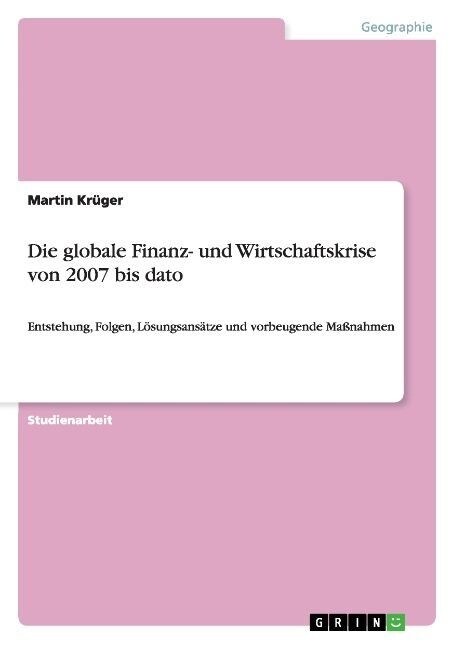 Geographie

Martin Krüger

Die globale Finanz- und Wirtschaftskrise von 2007 bis dato

Entstehung, Folgen, Lösungsansätze und vorbeugende Maßnahmen

Studienarbeit

GRIN